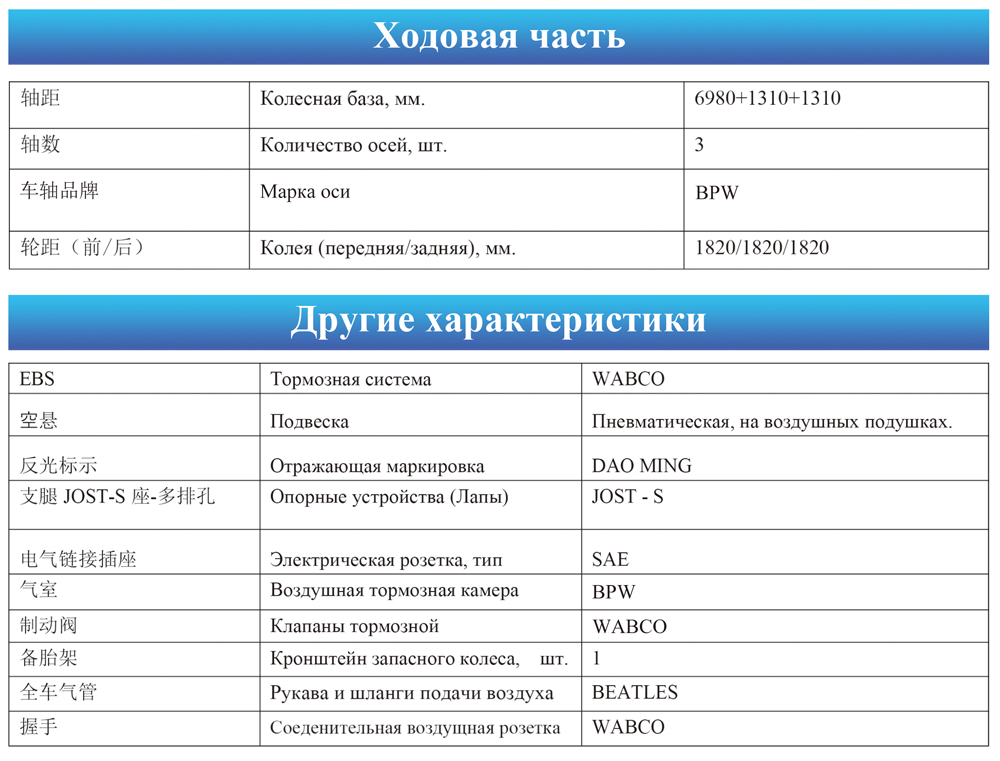 Ходовая часть

| 轴距 | Колесная база, мм. | 6980+1310+1310 |
|---|---|---|
| 轴数 | Количество осей, шт. | 3 |
| 车轴品牌 | Марка оси | BPW |
| 轮距（前/后） | Колея (передняя/задняя), мм. | 1820/1820/1820 |

Другие характеристики

| EBS | Тормозная система | WABCO |
|---|---|---|
| 空悬 | Подвеска | Пневматическая, на воздушных подушках. |
| 反光标示 | Отражающая маркировка | DAO MING |
| 支腿 JOST-S 座-多排孔 | Опорные устройства (Лапы) | JOST - S |
| 电气链接插座 | Электрическая розетка, тип | SAE |
| 气室 | Воздушная тормозная камера | BPW |
| 制动阀 | Клапаны тормозной | WABCO |
| 备胎架 | Кронштейн запасного колеса, шт. | 1 |
| 全车气管 | Рукава и шланги подачи воздуха | BEATLES |
| 握手 | Соеденительная воздущная розетка | WABCO |